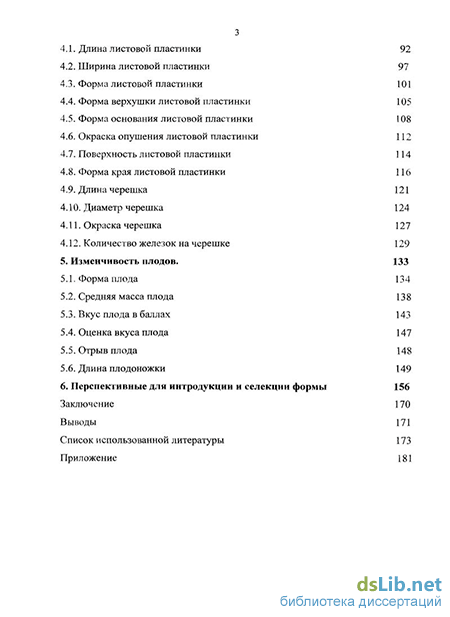 3

4.1. Длина листовой пластинки 92
4.2. Ширина листовой пластинки 97
4.3. Форма листовой пластинки 101
4.4. Форма верхушки листовой пластинки 105
4.5. Форма основания листовой пластинки 108
4.6. Окраска опушения листовой пластинки 112
4.7. Поверхность листовой пластинки 114
4.8. Форма края листовой пластинки 116
4.9. Длина черешка 121
4.10. Диаметр черешка 124
4.11. Окраска черешка 127
4.12. Количество железок на черешке 129
5. Изменчивость плодов. 133
5.1. Форма плода 134
5.2. Средняя масса плода 138
5.3. Вкус плода в баллах 143
5.4. Оценка вкуса плода 147
5.5. Отрыв плода 148
5.6. Длина плодоножки 149
6. Перспективные для интродукции и селекции формы 156
Заключение 170
Выводы 171
Список использованной литературы 173
Приложение 181

dsLib.net
библиотека диссертаций